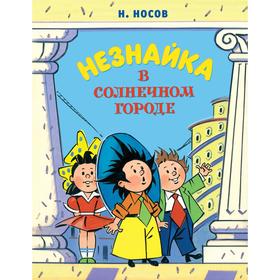 Н. НОСОВ

НЕЗНАЙКА
В
СОЛНЕЧНОМ
ГОРОДЕ